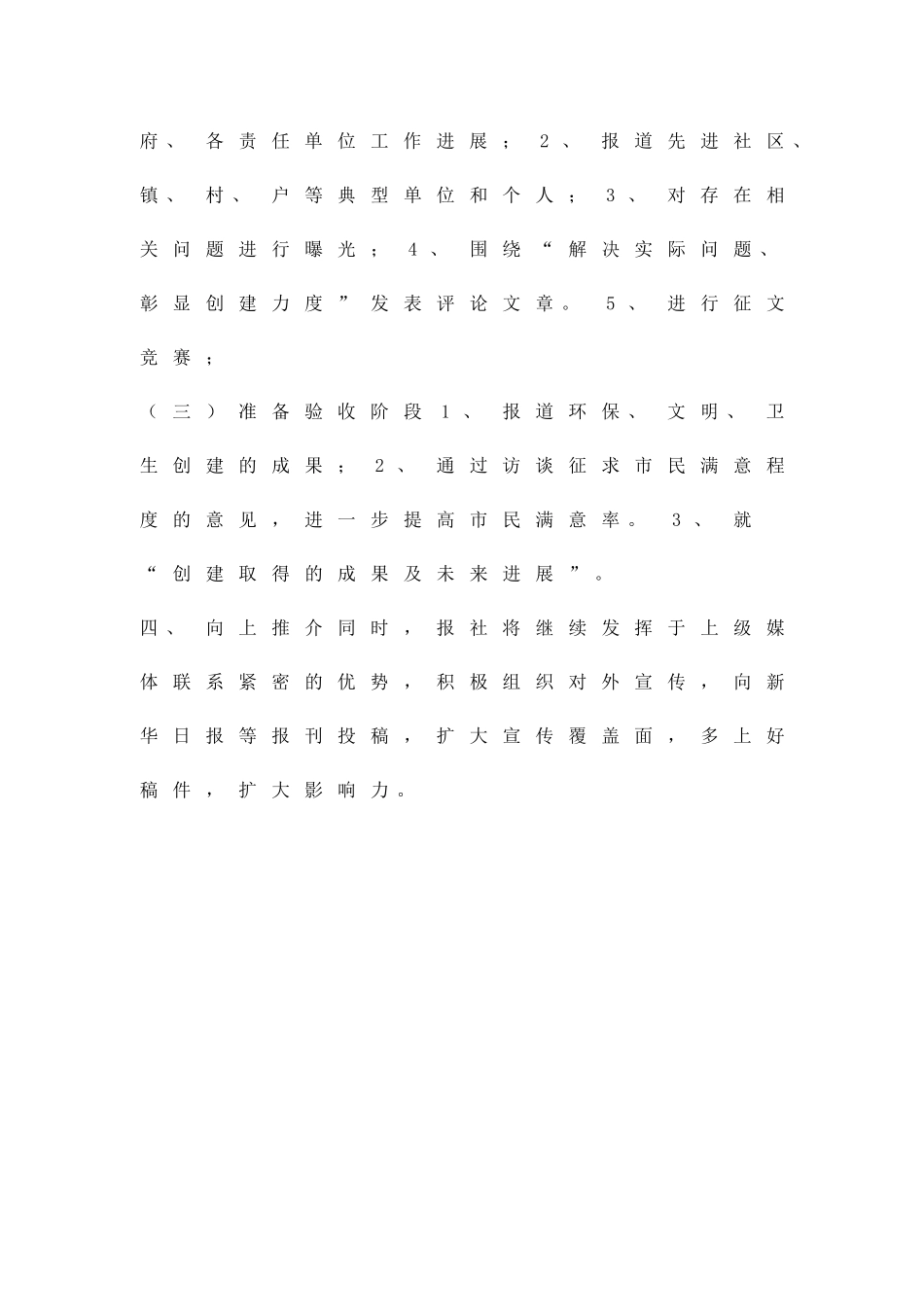 府、各责任单位工作进展；2、报道先进社区、镇、村、户等典型单位和个人；3、对存在相关问题进行曝光；4、围绕“解决实际问题、彰显创建力度”发表评论文章。5、进行征文竞赛；

（三）准备验收阶段1、报道环保、文明、卫生创建的成果；2、通过访谈征求市民满意程度的意见，进一步提高市民满意率。3、就“创建取得的成果及未来进展”。

四、向上推介同时，报社将继续发挥于上级媒体联系紧密的优势，积极组织对外宣传，向新华日报等报刊投稿，扩大宣传覆盖面，多上好稿件，扩大影响力。